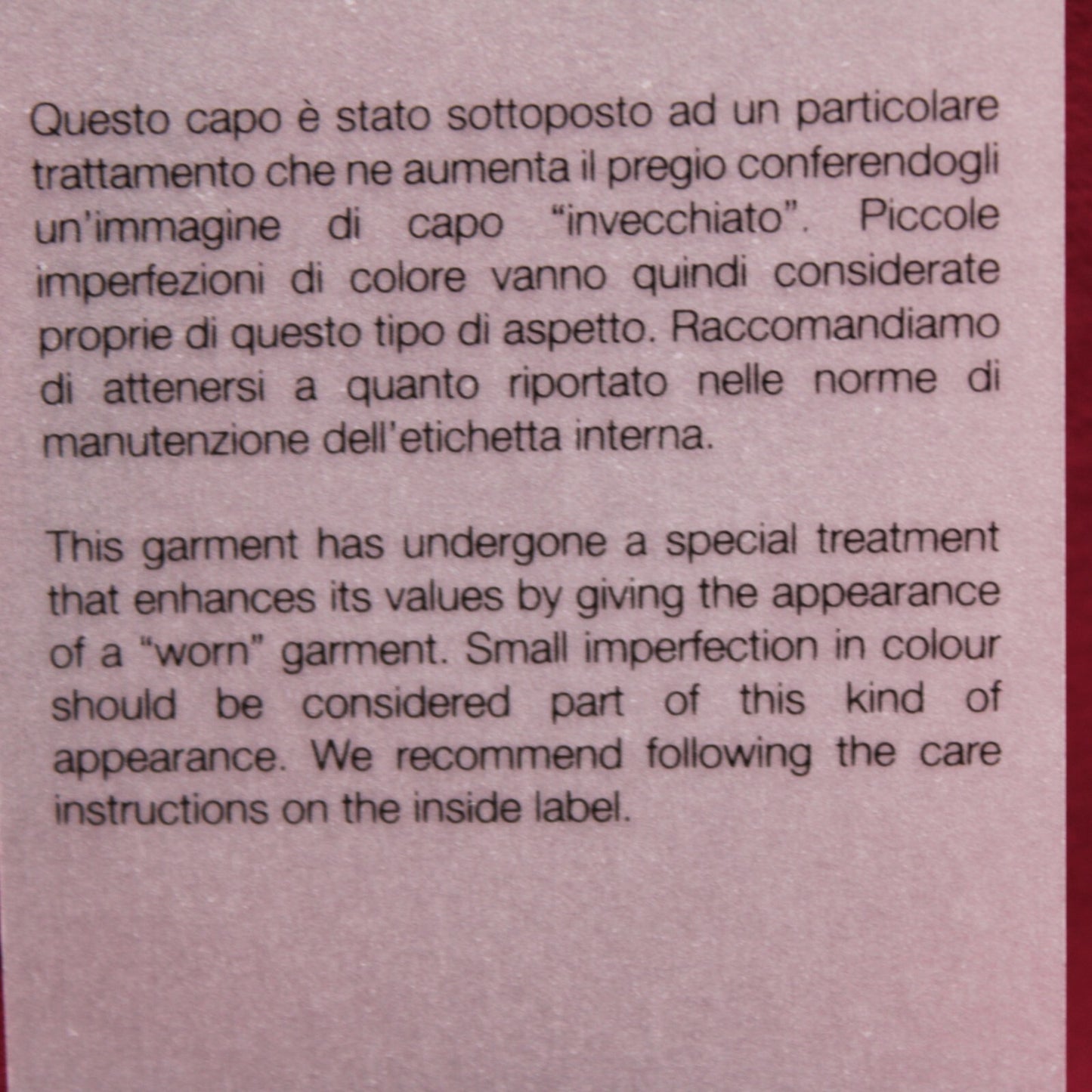 Questo capo è stato sottoposto ad un particolare trattamento che ne aumenta il pregio conferendogli un'immagine di capo "invecchiato". Piccole imperfezioni di colore vanno quindi considerate proprie di questo tipo di aspetto. Raccomandiamo di attenersi a quanto riportato nelle norme di manutenzione dell'etichetta interna.

This garment has undergone a special treatment that enhances its values by giving the appearance of a "worn" garment. Small imperfection in colour should be considered part of this kind of appearance. We recommend following the care instructions on the inside label.